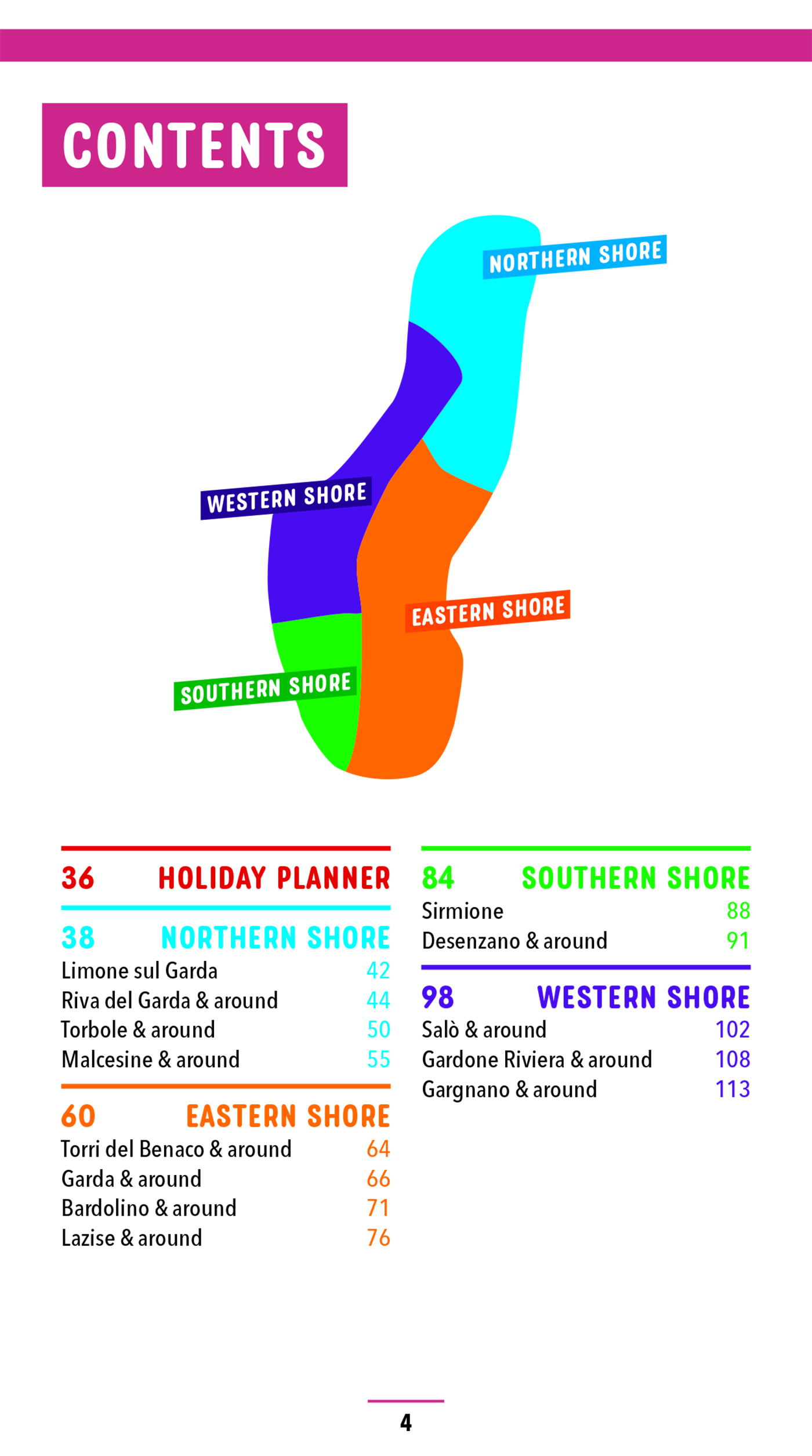 CONTENTS

NORTHERN SHORE

WESTERN SHORE

EASTERN SHORE

SOUTHERN SHORE

36 HOLIDAY PLANNER

38 NORTHERN SHORE
Limone sul Garda 42
Riva del Garda & around 44
Torbole & around 50
Malcesine & around 55

60 EASTERN SHORE
Torri del Benaco & around 64
Garda & around 66
Bardolino & around 71
Lazise & around 76

84 SOUTHERN SHORE
Sirmione 88
Desenzano & around 91

98 WESTERN SHORE
Salò & around 102
Gardone Riviera & around 108
Gargnano & around 113

4